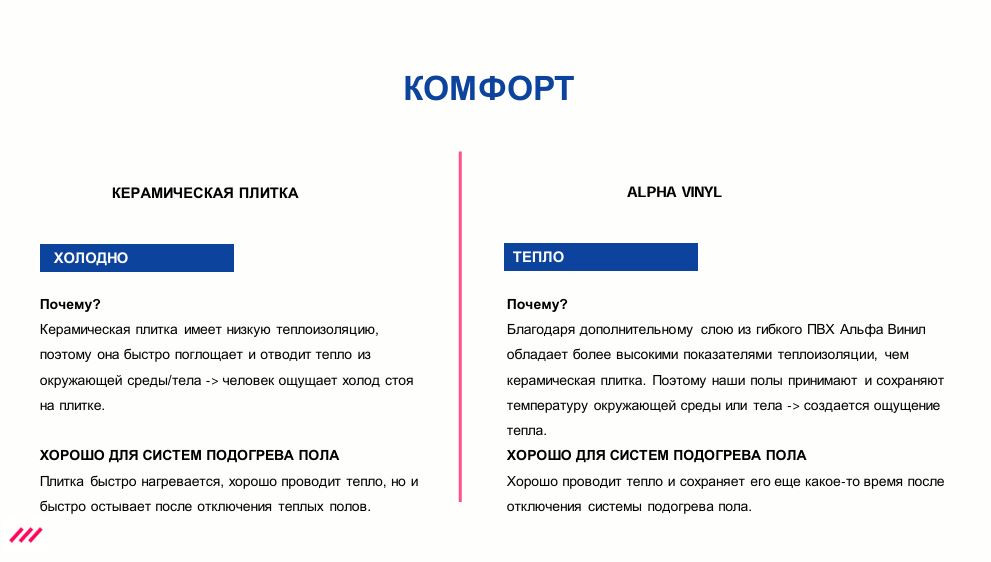 КОМФОРТ

КЕРАМИЧЕСКАЯ ПЛИТКА

ХОЛОДНО

Почему?
Керамическая плитка имеет низкую теплоизоляцию, поэтому она быстро поглощает и отводит тепло из окружающей среды/тела -> человек ощущает холод стоя на плитке.

ХОРОШО ДЛЯ СИСТЕМ ПОДОГРЕВА ПОЛА
Плитка быстро нагревается, хорошо проводит тепло, но и быстро остывает после отключения теплых полов.

ALPHA VINYL

ТЕПЛО

Почему?
Благодаря дополнительному слою из гибкого ПВХ Альфа Винил обладает более высокими показателями теплоизоляции, чем керамическая плитка. Поэтому наши полы принимают и сохраняют температуру окружающей среды или тела -> создается ощущение тепла.

ХОРОШО ДЛЯ СИСТЕМ ПОДОГРЕВА ПОЛА
Хорошо проводит тепло и сохраняет его еще какое-то время после отключения системы подогрева пола.